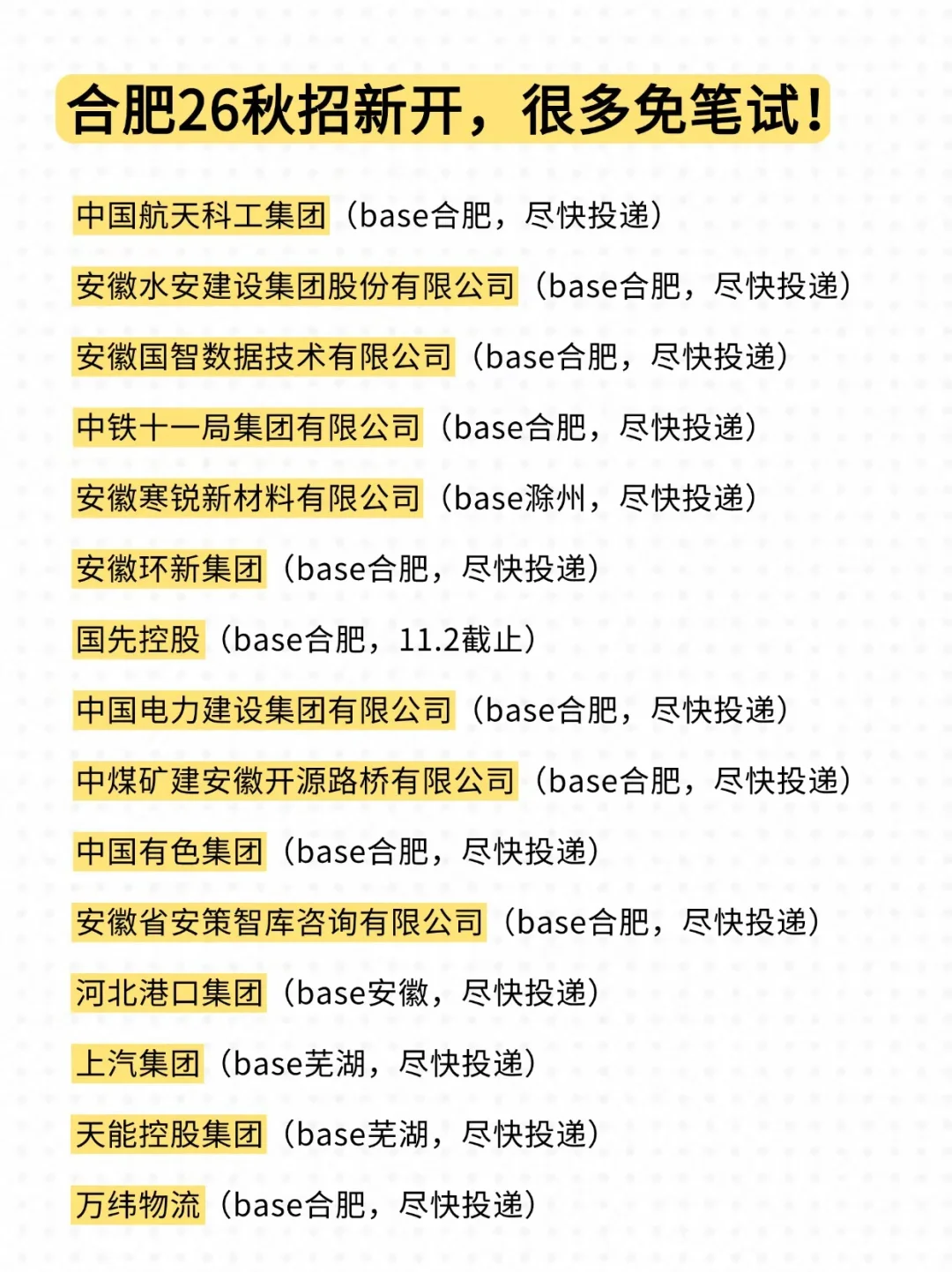 合肥26秋招新开，很多免笔试！

中国航天科工集团（base合肥，尽快投递）

安徽水安建设集团股份有限公司（base合肥，尽快投递）

安徽国智数据技术有限公司（base合肥，尽快投递）

中铁十一局集团有限公司（base合肥，尽快投递）

安徽寒锐新材料有限公司（base滁州，尽快投递）

安徽环新集团（base合肥，尽快投递）

国先控股（base合肥，11.2截止）

中国电力建设集团有限公司（base合肥，尽快投递）

中煤矿建安徽开源路桥有限公司（base合肥，尽快投递）

中国有色集团（base合肥，尽快投递）

安徽省安策智库咨询有限公司（base合肥，尽快投递）

河北港口集团（base安徽，尽快投递）

上汽集团（base芜湖，尽快投递）

天能控股集团（base芜湖，尽快投递）

万纬物流（base合肥，尽快投递）